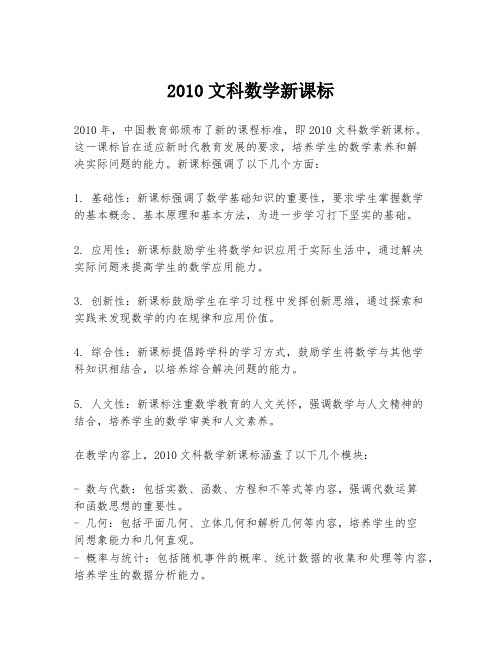 2010 文科数学新课标

2010 年，中国教育部颁布了新的课程标准，即 2010 文科数学新课标。这一课标旨在适应新时代教育发展的要求，培养学生的数学素养和解决实际问题的能力。新课标强调了以下几个方面：

1. 基础性：新课标强调了数学基础知识的重要性，要求学生掌握数学的基本概念、基本原理和基本方法，为进一步学习打下坚实的基础。

2. 应用性：新课标鼓励学生将数学知识应用于实际生活中，通过解决实际问题来提高学生的数学应用能力。

3. 创新性：新课标鼓励学生在学习过程中发挥创新思维，通过探索和实践来发现数学的内在规律和应用价值。

4. 综合性：新课标提倡跨学科的学习方式，鼓励学生将数学与其他学科知识相结合，以培养综合解决问题的能力。

5. 人文性：新课标注重数学教育的人文关怀，强调数学与人文精神的结合，培养学生的数学审美和人文素养。

在教学内容上，2010 文科数学新课标涵盖了以下几个模块：

- 数与代数：包括实数、函数、方程和不等式等内容，强调代数运算和函数思想的重要性。
- 几何：包括平面几何、立体几何和解析几何等内容，培养学生的空间想象能力和几何直观。
- 概率与统计：包括随机事件的概率、统计数据的收集和处理等内容，培养学生的数据分析能力。